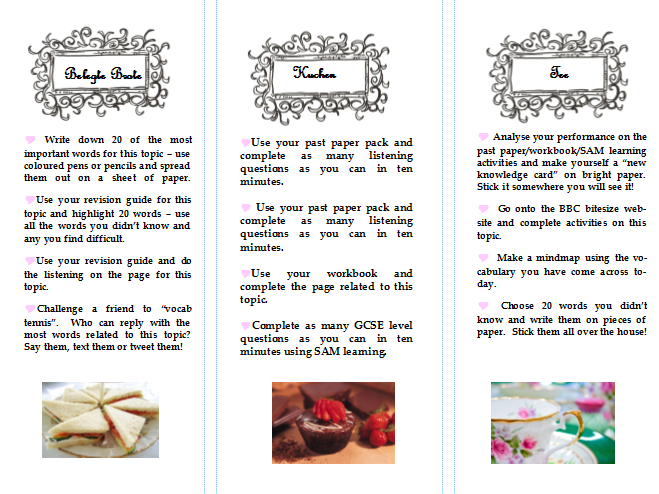 Belegte Brote

Write down 20 of the most important words for this topic – use coloured pens or pencils and spread them out on a sheet of paper.

Use your revision guide for this topic and highlight 20 words – use all the words you didn't know and any you find difficult.

Use your revision guide and do the listening on the page for this topic.

Challenge a friend to "vocab tennis". Who can reply with the most words related to this topic? Say them, text them or tweet them!

Kuchen

Use your past paper pack and complete as many listening questions as you can in ten minutes.

Use your past paper pack and complete as many listening questions as you can in ten minutes.

Use your workbook and complete the page related to this topic.

Complete as many GCSE level questions as you can in ten minutes using SAM learning.

Tee

Analyse your performance on the past paper/workbook/SAM learning activities and make yourself a "new knowledge card" on bright paper. Stick it somewhere you will see it!

Go onto the BBC bitesize website and complete activities on this topic.

Make a mindmap using the vocabulary you have come across today.

Choose 20 words you didn't know and write them on pieces of paper. Stick them all over the house!